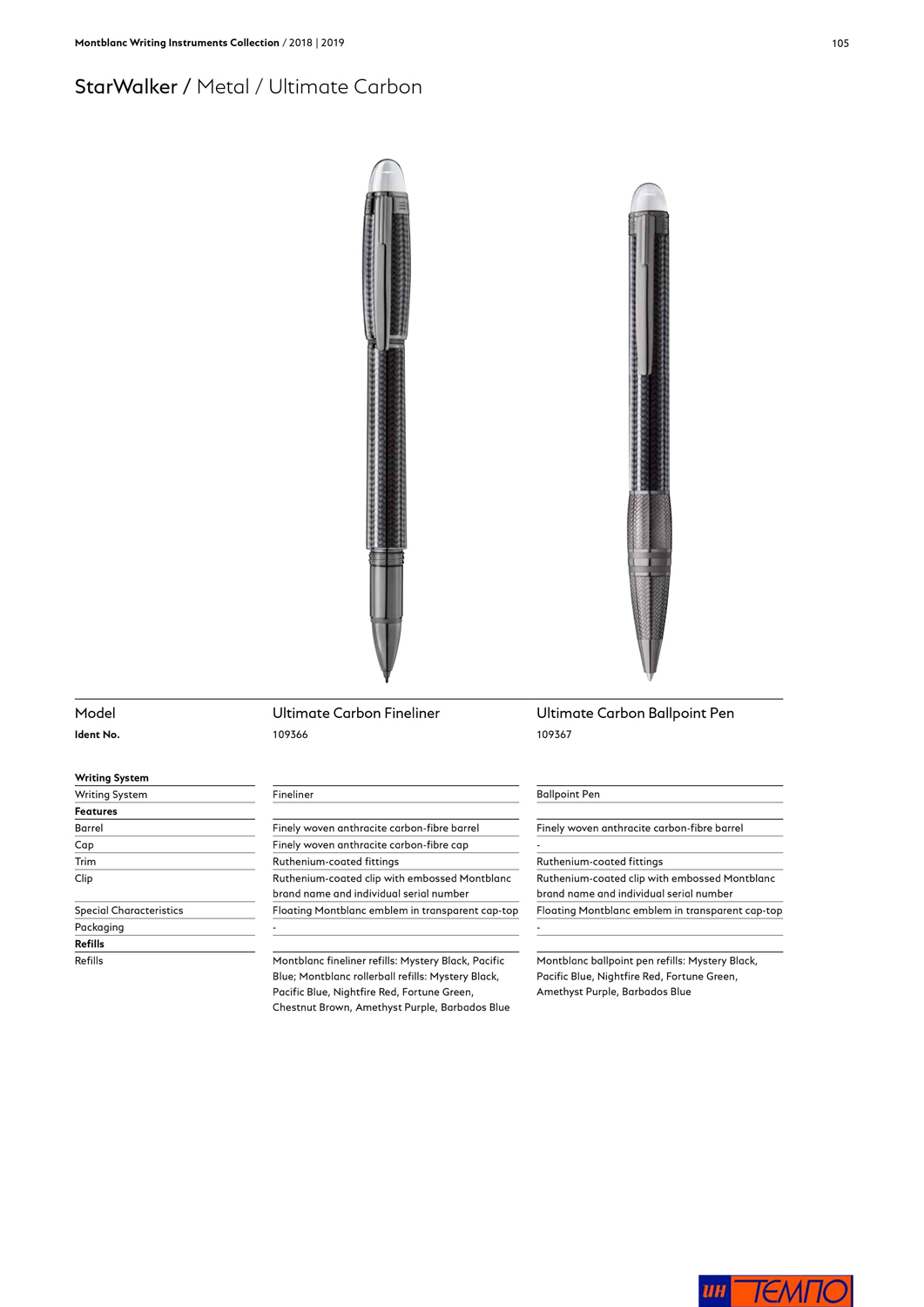 Montblanc Writing Instruments Collection / 2018 | 2019

105

StarWalker / Metal / Ultimate Carbon

| Model | Ultimate Carbon Fineliner | Ultimate Carbon Ballpoint Pen |
|---|---|---|
| Ident No. | 109366 | 109367 |
| Writing System | | |
| Writing System | Fineliner | Ballpoint Pen |
| Features | | |
| Barrel | Finely woven anthracite carbon-fibre barrel | Finely woven anthracite carbon-fibre barrel |
| Cap | Finely woven anthracite carbon-fibre cap | - |
| Trim | Ruthenium-coated fittings | Ruthenium-coated fittings |
| Clip | Ruthenium-coated clip with embossed Montblanc brand name and individual serial number | Ruthenium-coated clip with embossed Montblanc brand name and individual serial number |
| Special Characteristics | Floating Montblanc emblem in transparent cap-top | Floating Montblanc emblem in transparent cap-top |
| Packaging | - | - |
| Refills | | |
| Refills | Montblanc fineliner refills: Mystery Black, Pacific Blue; Montblanc rollerball refills: Mystery Black, Pacific Blue, Nightfire Red, Fortune Green, Chestnut Brown, Amethyst Purple, Barbados Blue | Montblanc ballpoint pen refills: Mystery Black, Pacific Blue, Nightfire Red, Fortune Green, Amethyst Purple, Barbados Blue |

ИН ТЕМПО